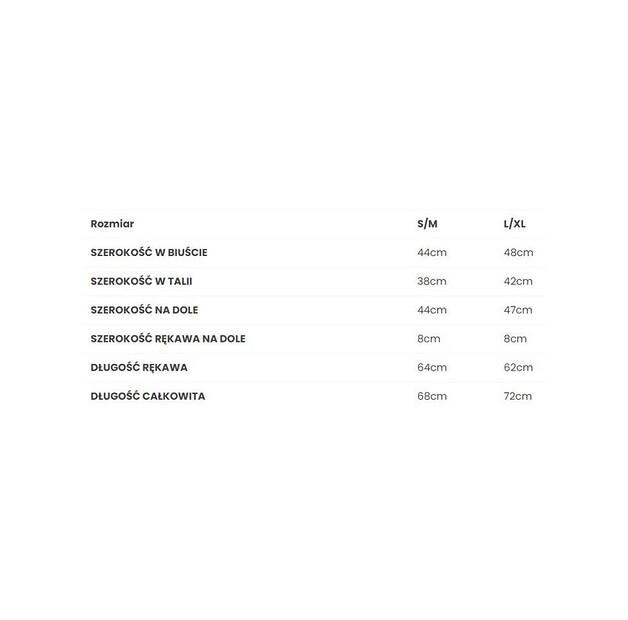 | Rozmiar | S/M | L/XL |
|---|---|---|
| SZEROKOŚĆ W BIUŚCIE | 44cm | 48cm |
| SZEROKOŚĆ W TALII | 38cm | 42cm |
| SZEROKOŚĆ NA DOLE | 44cm | 47cm |
| SZEROKOŚĆ RĘKAWA NA DOLE | 8cm | 8cm |
| DŁUGOŚĆ RĘKAWA | 64cm | 62cm |
| DŁUGOŚĆ CAŁKOWITA | 68cm | 72cm |